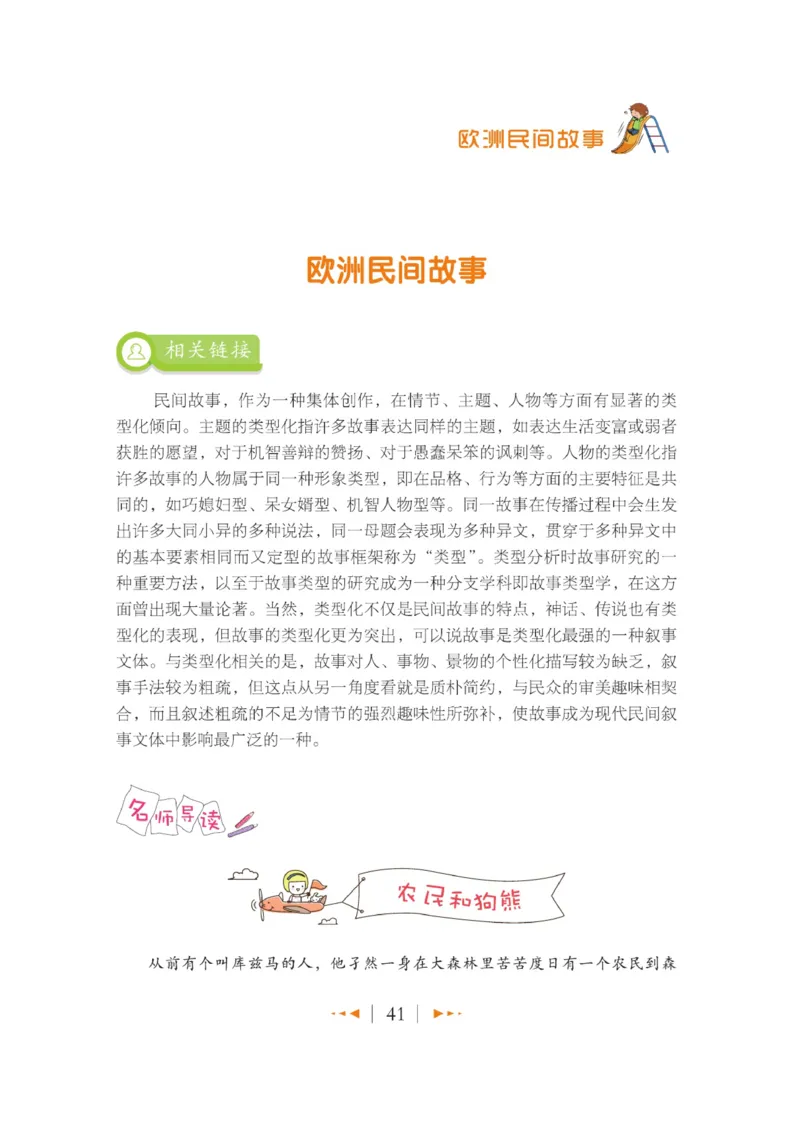 欧洲民间故事

欧洲民间故事

相关链接

民间故事，作为一种集体创作，在情节、主题、人物等方面有显著的类型化倾向。主题的类型化指许多故事表达同样的主题，如表达生活变富或弱者获胜的愿望，对于机智善辩的赞扬、对于愚蠢呆笨的讽刺等。人物的类型化指许多故事的人物属于同一种形象类型，即在品格、行为等方面的主要特征是共同的，如巧媳妇型、呆女婿型、机智人物型等。同一故事在传播过程中会生发出许多大同小异的多种说法，同一母题会表现为多种异文，贯穿于多种异文中的基本要素相同而又定型的故事框架称为“类型”。类型分析时故事研究的一种重要方法，以至于故事类型的研究成为一种分支学科即故事类型学，在这方面曾出现大量论著。当然，类型化不仅是民间故事的特点，神话、传说也有类型化的表现，但故事的类型化更为突出，可以说故事是类型化最强的一种叙事文体。与类型化相关的是，故事对人、事物、景物的个性化描写较为缺乏，叙事手法较为粗疏，但这点从另一角度看就是质朴简约，与民众的审美趣味相契合，而且叙述粗疏的不足为情节的强烈趣味性所弥补，使故事成为现代民间叙事文体中影响最广泛的一种。

名师导读

农民和狗熊

从前有个叫库兹马的人，他孑然一身在大森林里苦苦度日有一个农民到森

41